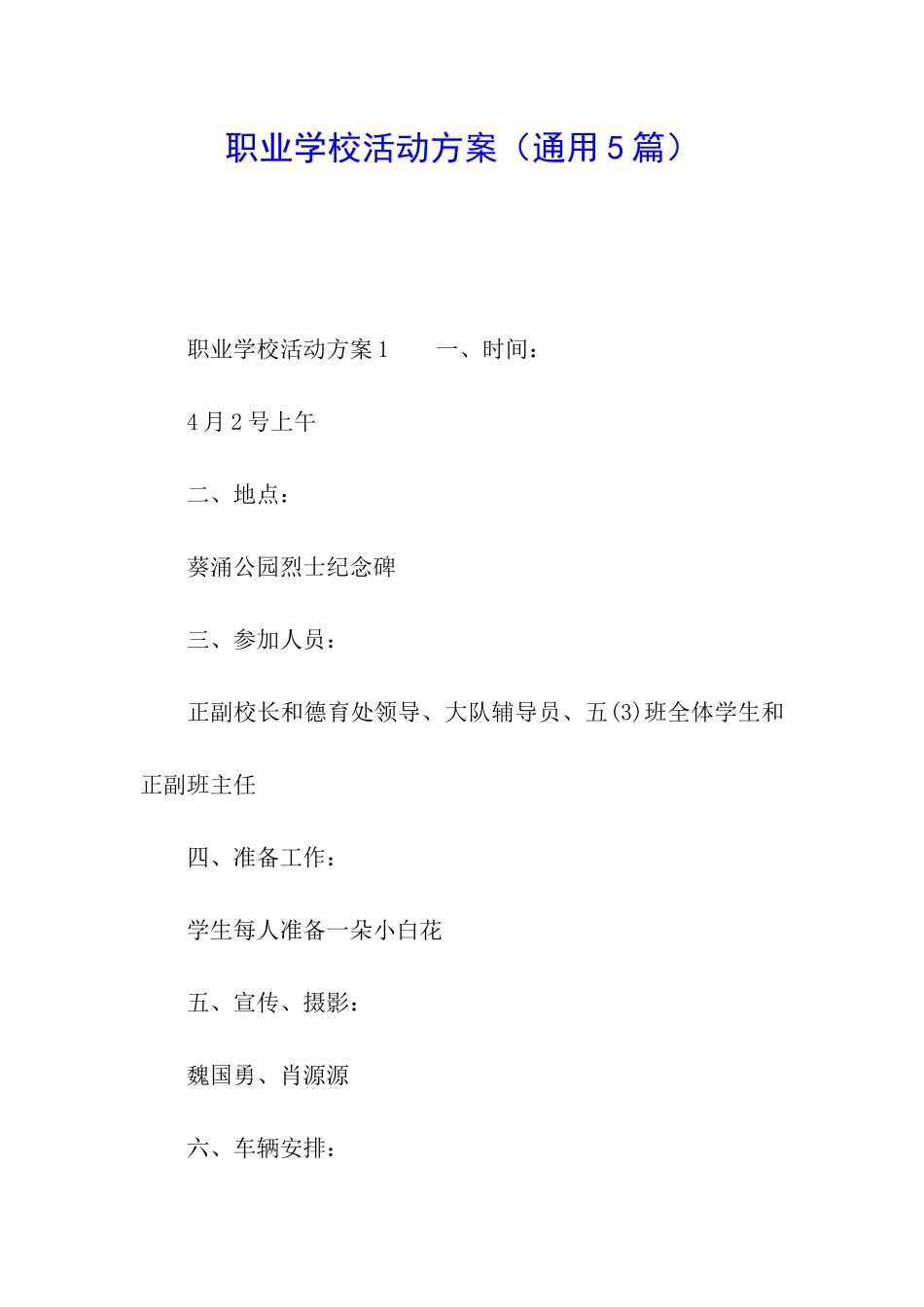 职业学校活动方案（通用5篇）

职业学校活动方案1　　一、时间：

4月2号上午

二、地点：

葵涌公园烈士纪念碑

三、参加人员：

正副校长和德育处领导、大队辅导员、五(3)班全体学生和正副班主任

四、准备工作：

学生每人准备一朵小白花

五、宣传、摄影：

魏国勇、肖源源

六、车辆安排：